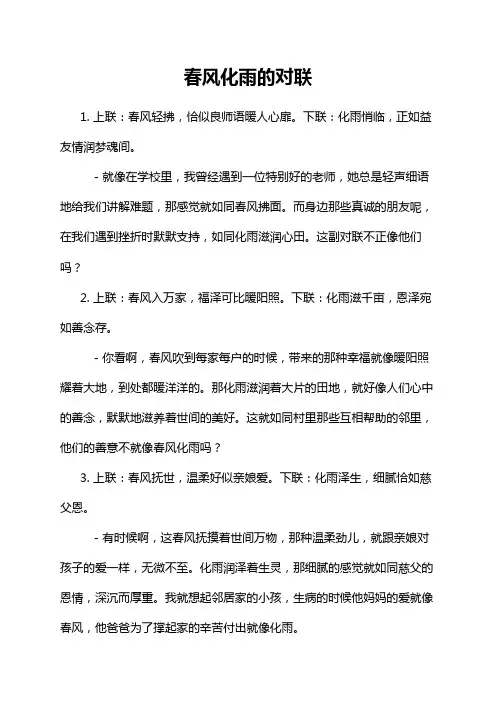 春风化雨的对联

1. 上联：春风轻拂，恰似良师语暖人心扉。下联：化雨悄临，正如益友情润梦魂间。

- 就像在学校里，我曾经遇到一位特别好的老师，她总是轻声细语地给我们讲解难题，那感觉就如同春风拂面。而身边那些真诚的朋友呢，在我们遇到挫折时默默支持，如同化雨滋润心田。这副对联不正像他们吗？

2. 上联：春风入万家，福泽可比暖阳照。下联：化雨滋千亩，恩泽宛如善念存。

- 你看啊，春风吹到每家每户的时候，带来的那种幸福就像暖阳照耀着大地，到处都暖洋洋的。那化雨滋润着大片的田地，就好像人们心中的善念，默默地滋养着世间的美好。这就如同村里那些互相帮助的邻里，他们的善意不就像春风化雨吗？

3. 上联：春风抚世，温柔好似亲娘爱。下联：化雨泽生，细腻恰如慈父恩。

- 有时候啊，这春风抚摸着世间万物，那种温柔劲儿，就跟亲娘对孩子的爱一样，无微不至。化雨润泽着生灵，那细腻的感觉就如同慈父的恩情，深沉而厚重。我就想起邻居家的小孩，生病的时候他妈妈的爱就像春风，他爸爸为了撑起家的辛苦付出就像化雨。